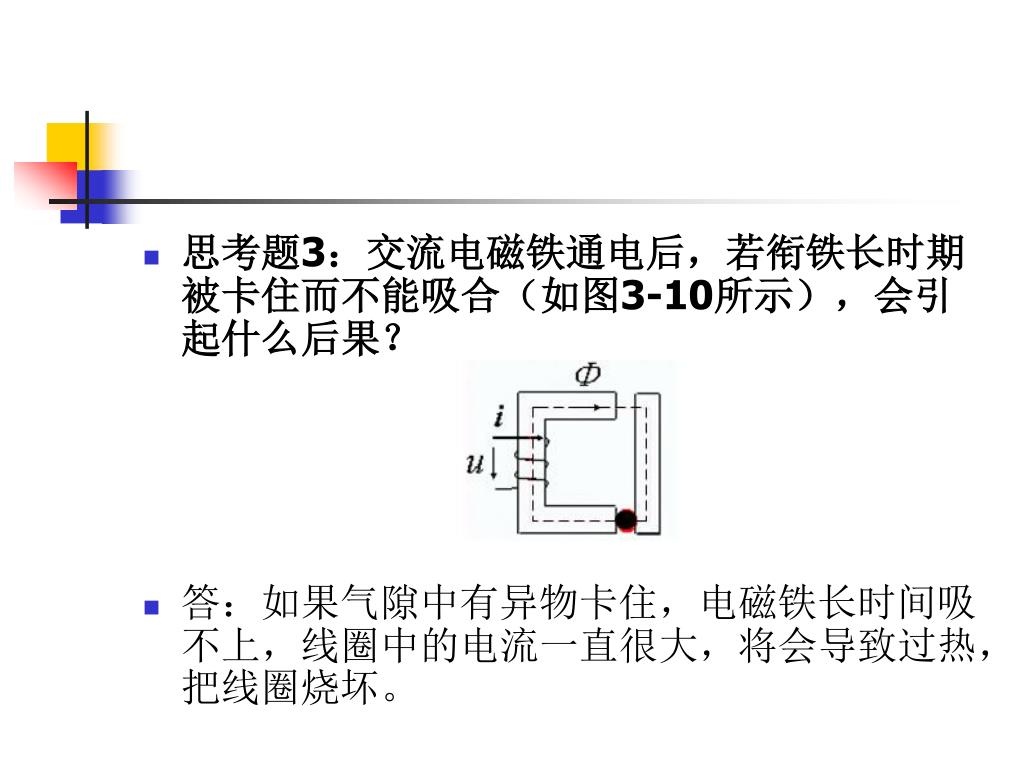 思考题3：交流电磁铁通电后，若衔铁长时期被卡住而不能吸合（如图3-10所示），会引起什么后果？

$\Phi$

$i$

$u$

答：如果气隙中有异物卡住，电磁铁长时间吸不上，线圈中的电流一直很大，将会导致过热，把线圈烧坏。